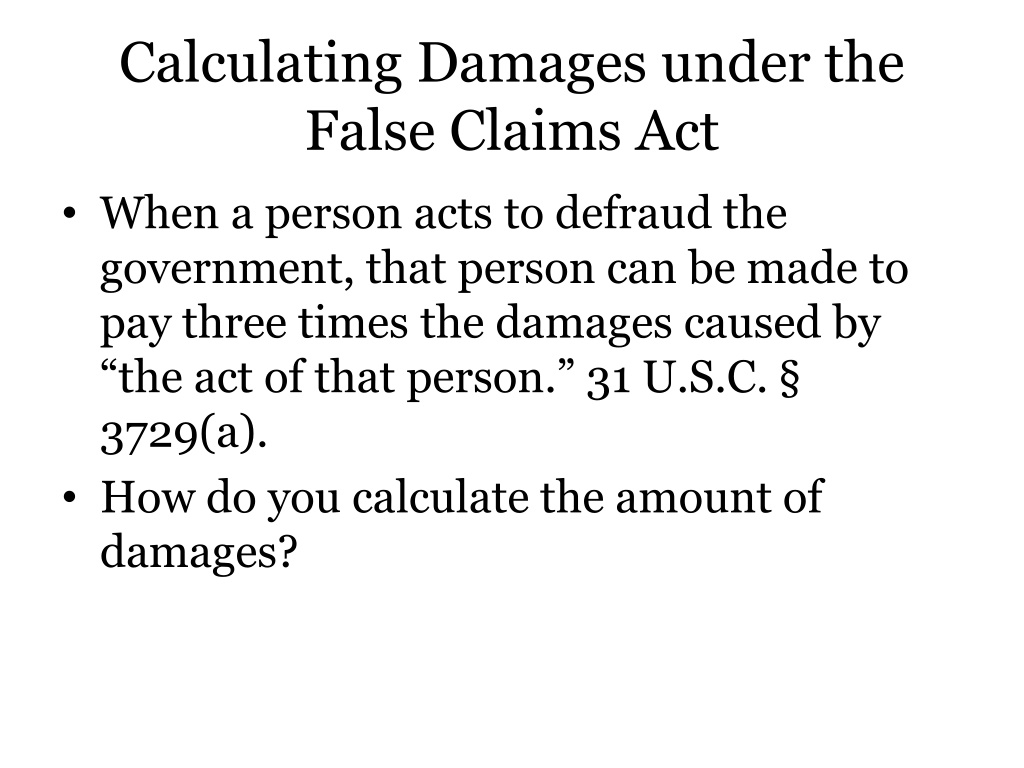 Calculating Damages under the False Claims Act

• When a person acts to defraud the government, that person can be made to pay three times the damages caused by "the act of that person." 31 U.S.C. § 3729(a).
• How do you calculate the amount of damages?